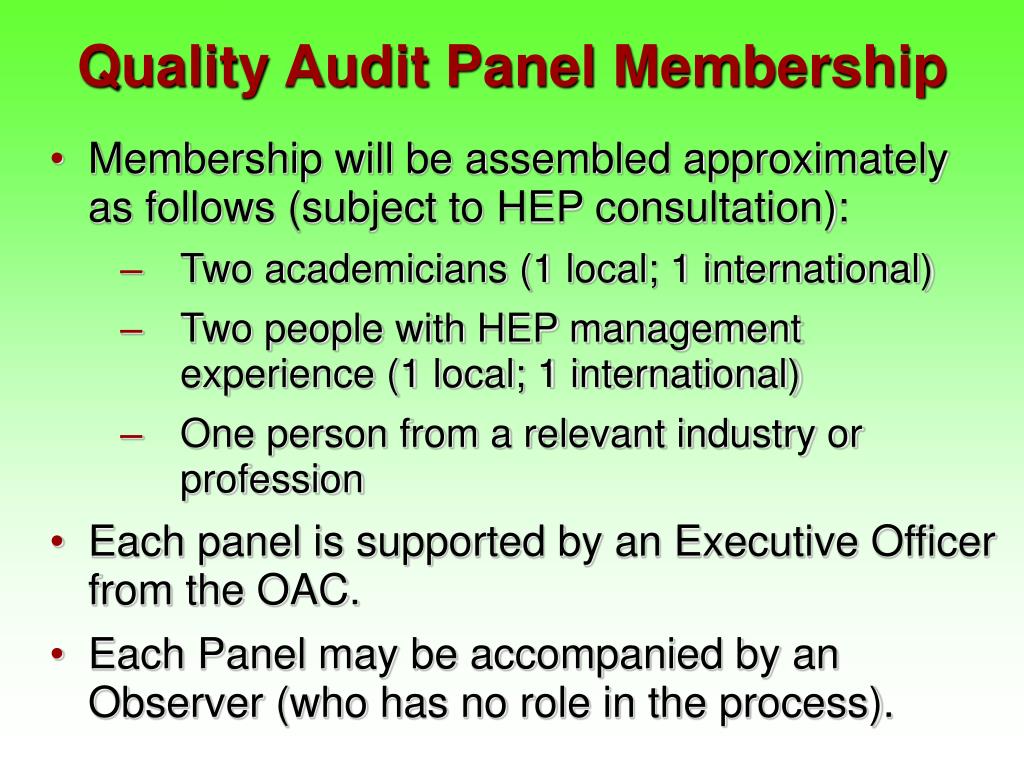 Quality Audit Panel Membership

• Membership will be assembled approximately as follows (subject to HEP consultation):
– Two academicians (1 local; 1 international)
– Two people with HEP management experience (1 local; 1 international)
– One person from a relevant industry or profession
• Each panel is supported by an Executive Officer from the OAC.
• Each Panel may be accompanied by an Observer (who has no role in the process).